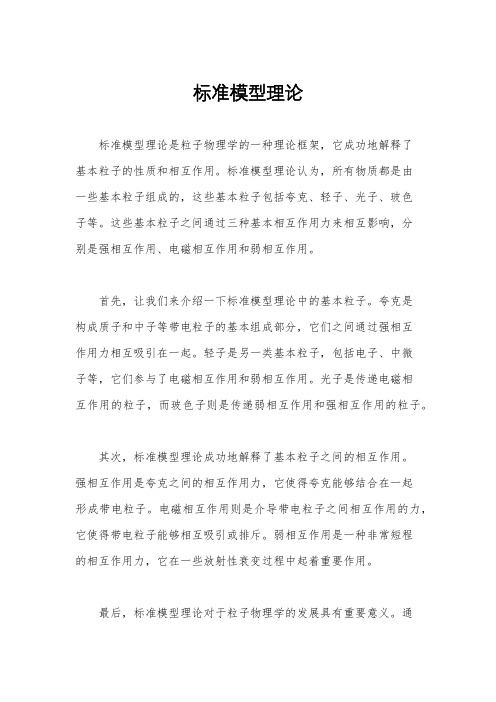 标准模型理论

标准模型理论是粒子物理学的一种理论框架，它成功地解释了基本粒子的性质和相互作用。标准模型理论认为，所有物质都是由一些基本粒子组成的，这些基本粒子包括夸克、轻子、光子、玻色子等。这些基本粒子之间通过三种基本相互作用力来相互影响，分别是强相互作用、电磁相互作用和弱相互作用。

首先，让我们来介绍一下标准模型理论中的基本粒子。夸克是构成质子和中子等带电粒子的基本组成部分，它们之间通过强相互作用力相互吸引在一起。轻子是另一类基本粒子，包括电子、中微子等，它们参与了电磁相互作用和弱相互作用。光子是传递电磁相互作用的粒子，而玻色子则是传递弱相互作用和强相互作用的粒子。

其次，标准模型理论成功地解释了基本粒子之间的相互作用。强相互作用是夸克之间的相互作用力，它使得夸克能够结合在一起形成带电粒子。电磁相互作用则是介导带电粒子之间相互作用的力，它使得带电粒子能够相互吸引或排斥。弱相互作用是一种非常短程的相互作用力，它在一些放射性衰变过程中起着重要作用。

最后，标准模型理论对于粒子物理学的发展具有重要意义。通